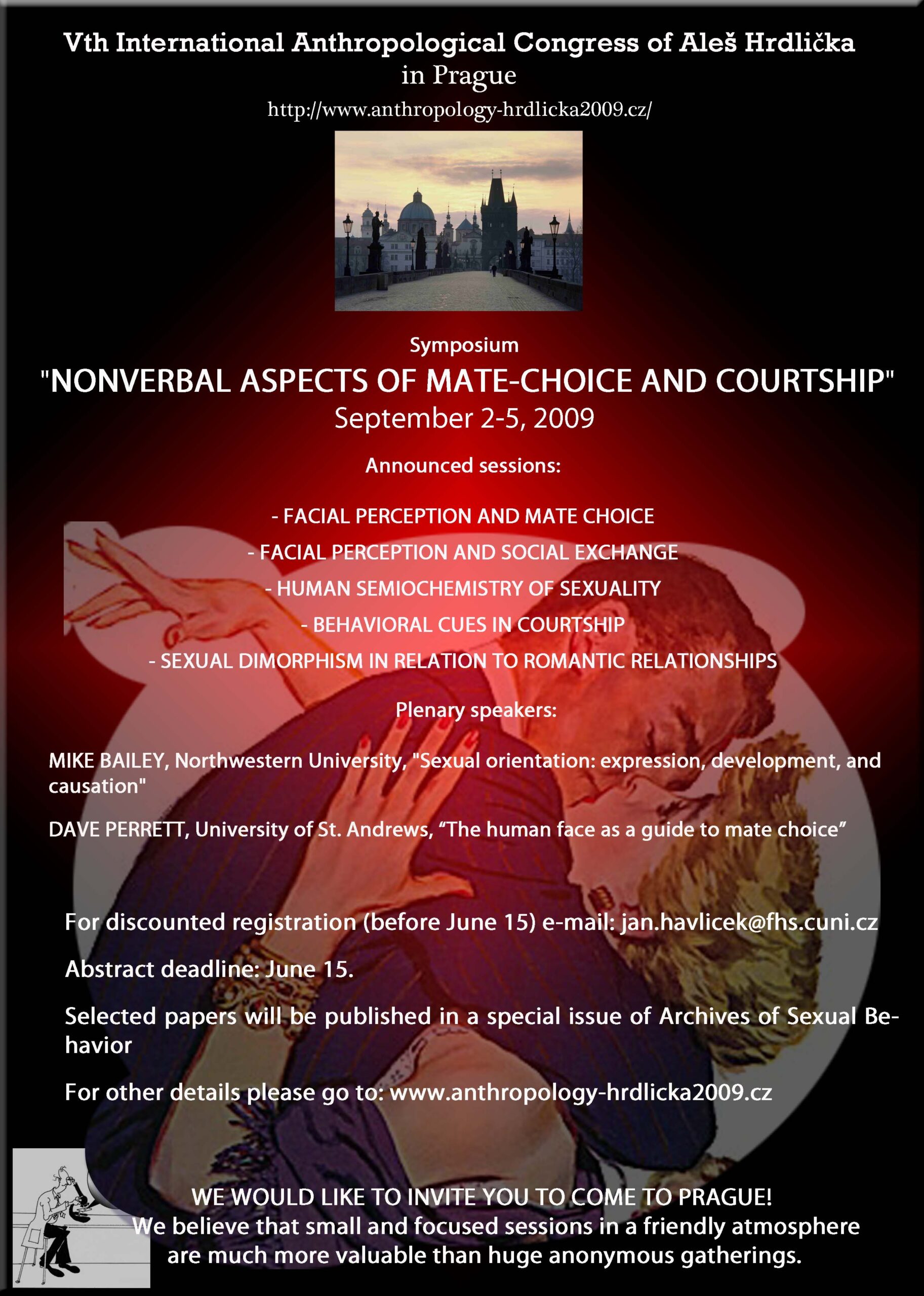 Vth International Anthropological Congress of Aleš Hrdlička
in Prague
http://www.anthropology-hrdlicka2009.cz/

Symposium
"NONVERBAL ASPECTS OF MATE-CHOICE AND COURTSHIP"
September 2-5, 2009

Announced sessions:

- FACIAL PERCEPTION AND MATE CHOICE
- FACIAL PERCEPTION AND SOCIAL EXCHANGE
- HUMAN SEMIOCHEMISTRY OF SEXUALITY
- BEHAVIORAL CUES IN COURTSHIP
- SEXUAL DIMORPHISM IN RELATION TO ROMANTIC RELATIONSHIPS

Plenary speakers:

MIKE BAILEY, Northwestern University, "Sexual orientation: expression, development, and causation"

DAVE PERRETT, University of St. Andrews, "The human face as a guide to mate choice"

For discounted registration (before June 15) e-mail: jan.havlicek@fhs.cuni.cz

Abstract deadline: June 15.

Selected papers will be published in a special issue of Archives of Sexual Behavior

For other details please go to: www.anthropology-hrdlicka2009.cz

WE WOULD LIKE TO INVITE YOU TO COME TO PRAGUE!
We believe that small and focused sessions in a friendly atmosphere are much more valuable than huge anonymous gatherings.